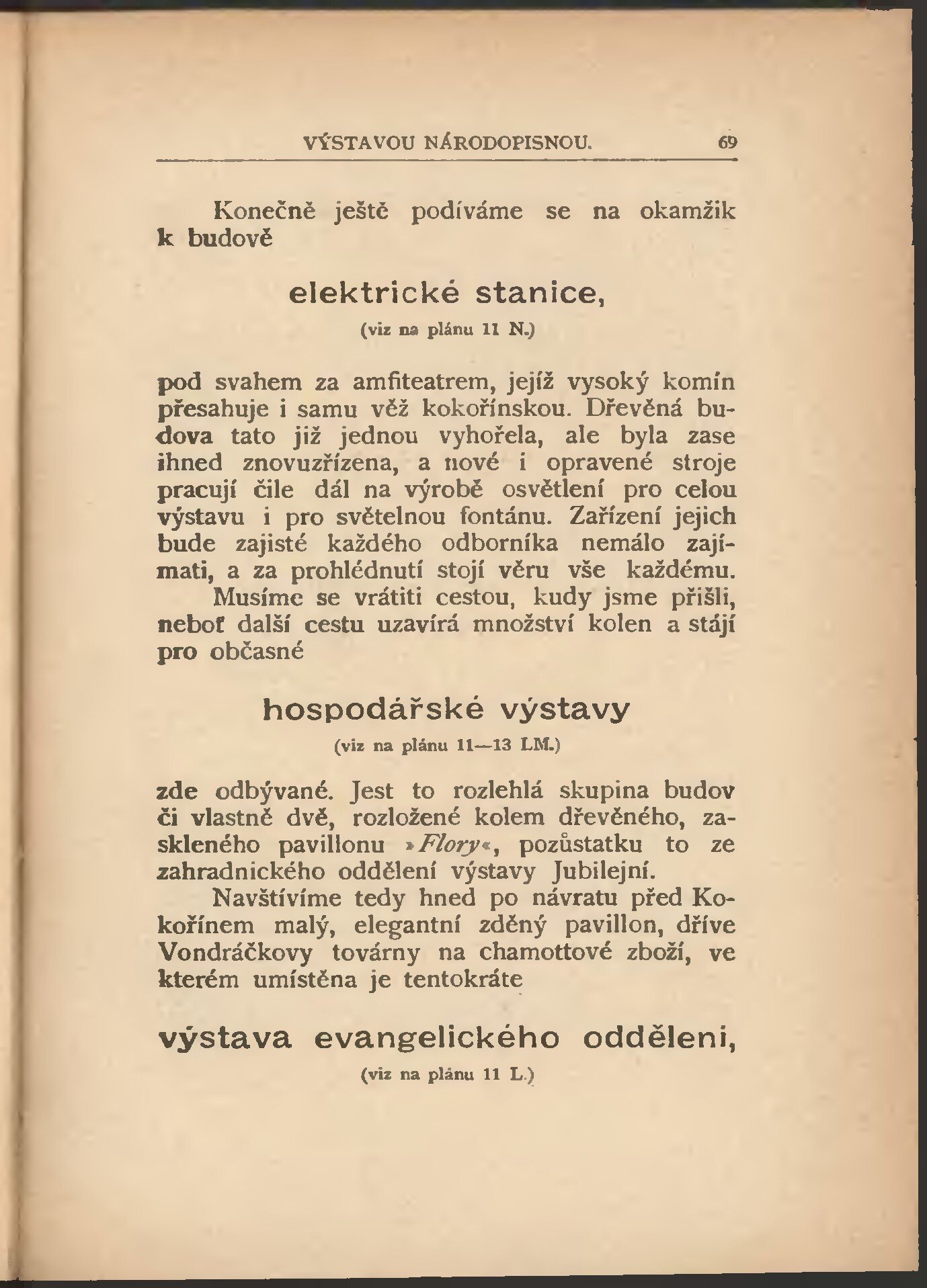 VÝSTAVOU NÁRODOPISNOU. 69

Konečně ještě podíváme se na okamžik k budově

elektrické stanice,

(viz na plánu 11 N.)

pod svahem za amfiteatrem, jejíž vysoký komín přesahuje i samu věž kokořínskou. Dřevěná budova tato již jednou vyhořela, ale byla zase ihned znovuzřízena, a nové i opravené stroje pracují čile dál na výrobě osvětlení pro celou výstavu i pro světelnou fontánu. Zařízení jejich bude zajisté každého odborníka nemálo zajímati, a za prohlédnutí stojí věru vše každému.

Musíme se vrátiti cestou, kudy jsme přišli, neboť další cestu uzavírá množství kolen a stájí pro občasné

hospodářské výstavy

(viz na plánu 11—13 LM.)

zde odbývané. Jest to rozlehlá skupina budov či vlastně dvě, rozložené kolem dřevěného, zaskleného pavillonu »Flory«, pozůstatku to ze zahradnického oddělení výstavy Jubilejní.

Navštívíme tedy hned po návratu před Kokořínem malý, elegantní zděný pavillon, dříve Vondráčkovy továrny na chamottové zboží, ve kterém umístěna je tentokráte

výstava evangelického odděleni,

(viz na plánu 11 L.)